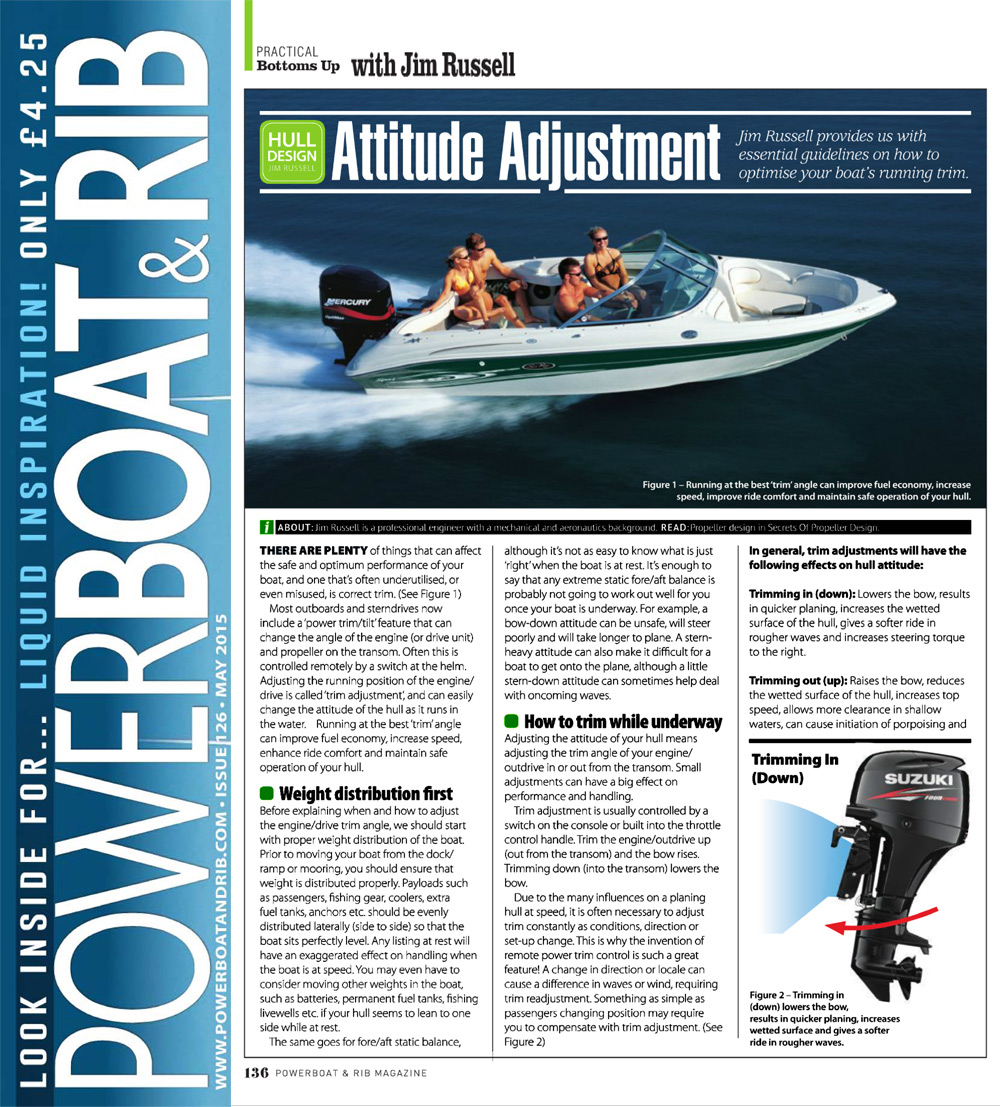 LOOK INSIDE FOR... LIQUID INSPIRATION! ONLY £4.25

POWERBOAT & RIB

WWW.POWERBOATANDRIB.COM • ISSUE 126 • MAY 2015

PRACTICAL
Bottoms Up with Jim Russell

HULL DESIGN JIM RUSSELL

Attitude Adjustment

Jim Russell provides us with essential guidelines on how to optimise your boat's running trim.

MERCURY

Figure 1 – Running at the best 'trim' angle can improve fuel economy, increase speed, improve ride comfort and maintain safe operation of your hull.

i ABOUT: Jim Russell is a professional engineer with a mechanical and aeronautics background. READ: Propeller design in Secrets Of Propeller Design.

THERE ARE PLENTY of things that can affect the safe and optimum performance of your boat, and one that's often underutilised, or even misused, is correct trim. (See Figure 1)

Most outboards and sterndrives now include a 'power trim/tilt' feature that can change the angle of the engine (or drive unit) and propeller on the transom. Often this is controlled remotely by a switch at the helm. Adjusting the running position of the engine/drive is called 'trim adjustment', and can easily change the attitude of the hull as it runs in the water. Running at the best 'trim' angle can improve fuel economy, increase speed, enhance ride comfort and maintain safe operation of your hull.

Weight distribution first

Before explaining when and how to adjust the engine/drive trim angle, we should start with proper weight distribution of the boat. Prior to moving your boat from the dock/ramp or mooring, you should ensure that weight is distributed properly. Payloads such as passengers, fishing gear, coolers, extra fuel tanks, anchors etc. should be evenly distributed laterally (side to side) so that the boat sits perfectly level. Any listing at rest will have an exaggerated effect on handling when the boat is at speed. You may even have to consider moving other weights in the boat, such as batteries, permanent fuel tanks, fishing livewells etc. if your hull seems to lean to one side while at rest.

The same goes for fore/aft static balance, although it's not as easy to know what is just 'right' when the boat is at rest. It's enough to say that any extreme static fore/aft balance is probably not going to work out well for you once your boat is underway. For example, a bow-down attitude can be unsafe, will steer poorly and will take longer to plane. A stern-heavy attitude can also make it difficult for a boat to get onto the plane, although a little stern-down attitude can sometimes help deal with oncoming waves.

How to trim while underway

Adjusting the attitude of your hull means adjusting the trim angle of your engine/outdrive in or out from the transom. Small adjustments can have a big effect on performance and handling.

Trim adjustment is usually controlled by a switch on the console or built into the throttle control handle. Trim the engine/outdrive up (out from the transom) and the bow rises. Trimming down (into the transom) lowers the bow.

Due to the many influences on a planing hull at speed, it is often necessary to adjust trim constantly as conditions, direction or set-up change. This is why the invention of remote power trim control is such a great feature! A change in direction or locale can cause a difference in waves or wind, requiring trim readjustment. Something as simple as passengers changing position may require you to compensate with trim adjustment. (See Figure 2)

In general, trim adjustments will have the following effects on hull attitude:

Trimming in (down): Lowers the bow, results in quicker planing, increases the wetted surface of the hull, gives a softer ride in rougher waves and increases steering torque to the right.

Trimming out (up): Raises the bow, reduces the wetted surface of the hull, increases top speed, allows more clearance in shallow waters, can cause initiation of porpoising and

Trimming In (Down)

SUZUKI

Figure 2 – Trimming in (down) lowers the bow, results in quicker planing, increases wetted surface and gives a softer ride in rougher waves.

136 POWERBOAT & RIB MAGAZINE